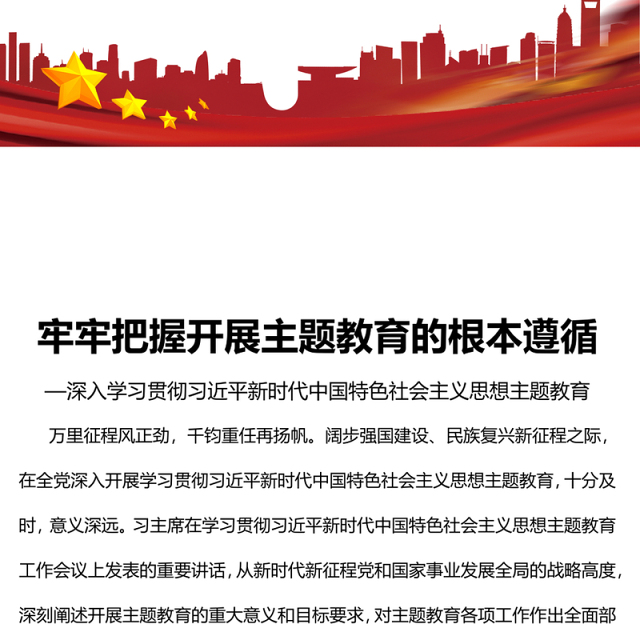 牢牢把握开展主题教育的根本遵循

—深入学习贯彻习近平新时代中国特色社会主义思想主题教育

万里征程风正劲，千钧重任再扬帆。阔步强国建设、民族复兴新征程之际，在全党深入开展学习贯彻习近平新时代中国特色社会主义思想主题教育，十分及时，意义深远。习主席在学习贯彻习近平新时代中国特色社会主义思想主题教育工作会议上发表的重要讲话，从新时代新征程党和国家事业发展全局的战略高度，深刻阐述开展主题教育的重大意义和目标要求，对主题教育各项工作作出全面部